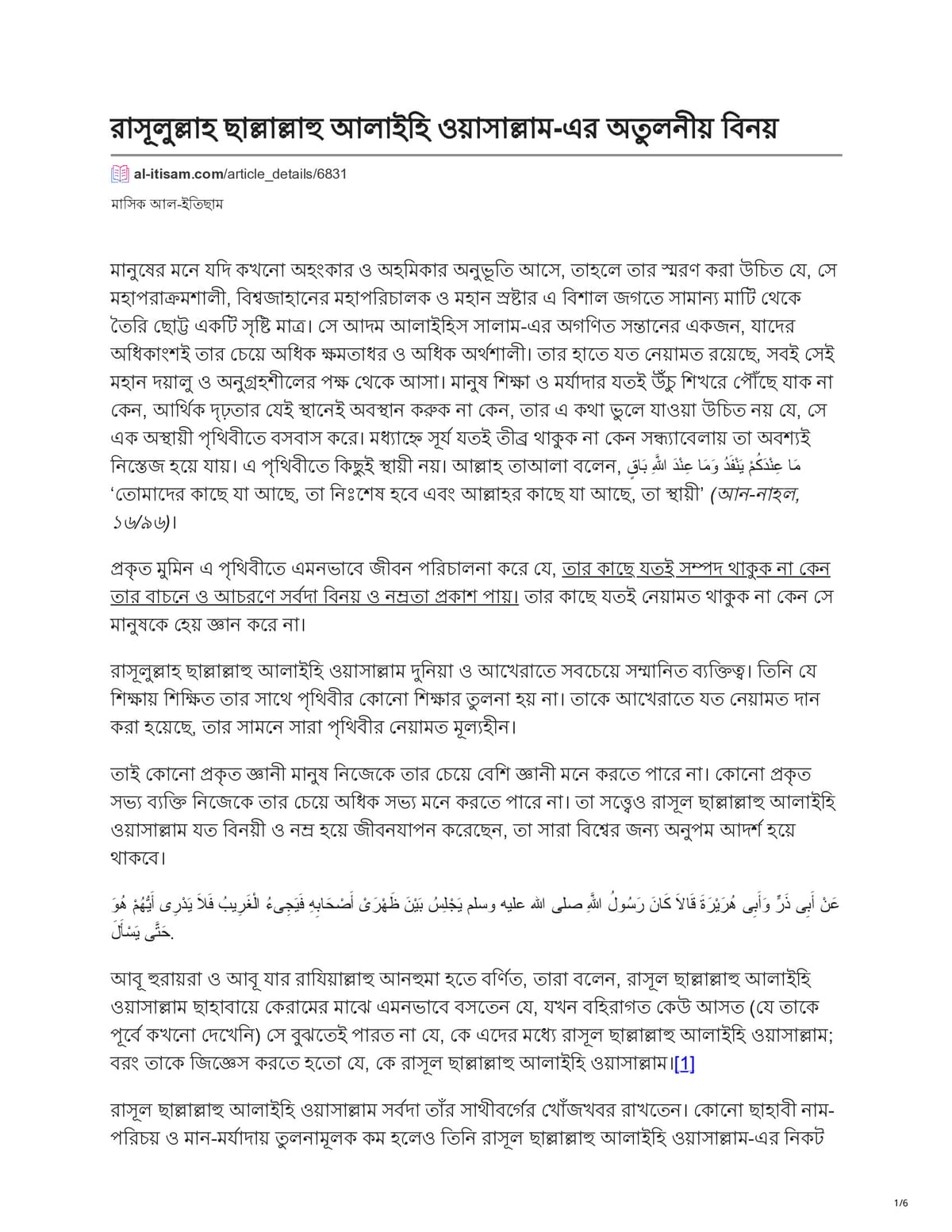 রাসূলুল্লাহ ছাল্লাল্লাহু আলাইহি ওয়াসাল্লাম-এর অতুলনীয় বিনয়

al-itisam.com/article_details/6831

মাসিক আল-ইতিছাম

মানুষের মনে যদি কখনো অহংকার ও অহমিকার অনুভূতি আসে, তাহলে তার স্মরণ করা উচিত যে, সে মহাপরাক্রমশালী, বিশ্বজাহানের মহাপরিচালক ও মহান স্রষ্টার এ বিশাল জগতে সামান্য মাটি থেকে তৈরি ছোট্ট একটি সৃষ্টি মাত্র। সে আদম আলাইহিস সালাম-এর অগণিত সন্তানের একজন, যাদের অধিকাংশই তার চেয়ে অধিক ক্ষমতাধর ও অধিক অর্থশালী। তার হাতে যত নেয়ামত রয়েছে, সবই সেই মহান দয়ালু ও অনুগ্রহশীলের পক্ষ থেকে আসা। মানুষ শিক্ষা ও মর্যাদার যতই উঁচু শিখরে পৌঁছে যাক না কেন, আর্থিক দৃঢ়তার যেই স্থানেই অবস্থান করুক না কেন, তার এ কথা ভুলে যাওয়া উচিত নয় যে, সে এক অস্থায়ী পৃথিবীতে বসবাস করে। মধ্যাহ্নে সূর্য যতই তীব্র থাকুক না কেন সন্ধ্যাবেলায় তা অবশ্যই নিস্তেজ হয়ে যায়। এ পৃথিবীতে কিছুই স্থায়ী নয়। আল্লাহ তাআলা বলেন, مَا عِنْدَكُمْ يَنْفَدُ وَمَا عِنْدَ اللَّهِ بَاقٍ 'তোমাদের কাছে যা আছে, তা নিঃশেষ হবে এবং আল্লাহর কাছে যা আছে, তা স্থায়ী' (আন-নাহল, ১৬/৯৬)।

প্রকৃত মুমিন এ পৃথিবীতে এমনভাবে জীবন পরিচালনা করে যে, তার কাছে যতই সম্পদ থাকুক না কেন তার বাচনে ও আচরণে সর্বদা বিনয় ও নম্রতা প্রকাশ পায়। তার কাছে যতই নেয়ামত থাকুক না কেন সে মানুষকে হেয় জ্ঞান করে না।

রাসূলুল্লাহ ছাল্লাল্লাহু আলাইহি ওয়াসাল্লাম দুনিয়া ও আখেরাতে সবচেয়ে সম্মানিত ব্যক্তিত্ব। তিনি যে শিক্ষায় শিক্ষিত তার সাথে পৃথিবীর কোনো শিক্ষার তুলনা হয় না। তাকে আখেরাতে যত নেয়ামত দান করা হয়েছে, তার সামনে সারা পৃথিবীর নেয়ামত মূল্যহীন।

তাই কোনো প্রকৃত জ্ঞানী মানুষ নিজেকে তার চেয়ে বেশি জ্ঞানী মনে করতে পারে না। কোনো প্রকৃত সভ্য ব্যক্তি নিজেকে তার চেয়ে অধিক সভ্য মনে করতে পারে না। তা সত্ত্বেও রাসূল ছাল্লাল্লাহু আলাইহি ওয়াসাল্লাম যত বিনয়ী ও নম্র হয়ে জীবনযাপন করেছেন, তা সারা বিশ্বের জন্য অনুপম আদর্শ হয়ে থাকবে।

عَنْ أَبِى ذَرٍّ وَأَبِى هُرَيْرَةَ قَالاَ كَانَ رَسُولُ اللَّهِ صلى الله عليه وسلم يَجْلِسُ بَيْنَ ظَهْرَىْ أَصْحَابِهِ فَيَجِىءُ الْغَرِيبُ فَلاَ يَدْرِى أَيُّهُمْ هُوَ حَتَّى يَسْأَلَ.

আবূ হুরায়রা ও আবূ যার রাযিয়াল্লাহু আনহুমা হতে বর্ণিত, তারা বলেন, রাসূল ছাল্লাল্লাহু আলাইহি ওয়াসাল্লাম ছাহাবায়ে কেরামের মাঝে এমনভাবে বসতেন যে, যখন বহিরাগত কেউ আসত (যে তাকে পূর্বে কখনো দেখেনি) সে বুঝতেই পারত না যে, কে এদের মধ্যে রাসূল ছাল্লাল্লাহু আলাইহি ওয়াসাল্লাম; বরং তাকে জিজ্ঞেস করতে হতো যে, কে রাসূল ছাল্লাল্লাহু আলাইহি ওয়াসাল্লাম।[1]

রাসূল ছাল্লাল্লাহু আলাইহি ওয়াসাল্লাম সর্বদা তাঁর সাথীবর্গের খোঁজখবর রাখতেন। কোনো ছাহাবী নাম-পরিচয় ও মান-মর্যাদায় তুলনামূলক কম হলেও তিনি রাসূল ছাল্লাল্লাহু আলাইহি ওয়াসাল্লাম-এর নিকট

1/6